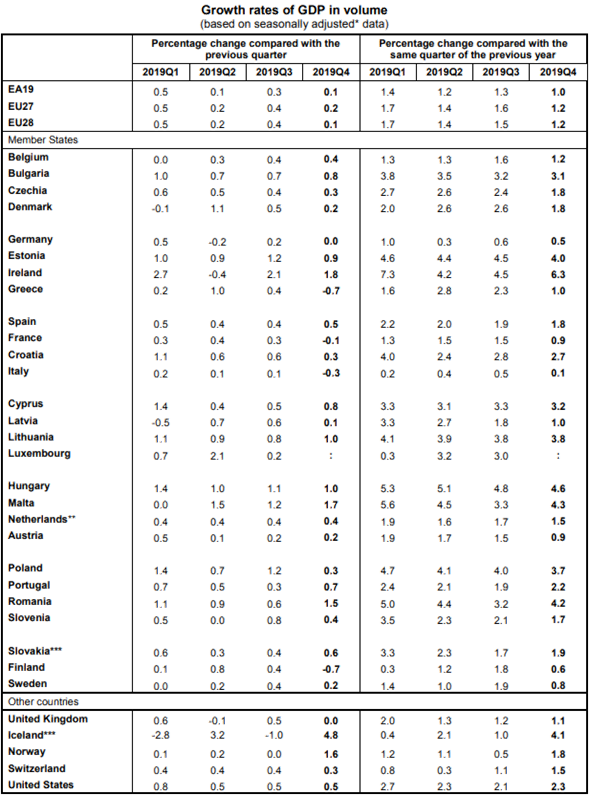 Growth rates of GDP in volume
(based on seasonally adjusted* data)

| | Percentage change compared with the previous quarter | | | | Percentage change compared with the same quarter of the previous year | | | |
|---|---|---|---|---|---|---|---|---|
| | 2019Q1 | 2019Q2 | 2019Q3 | 2019Q4 | 2019Q1 | 2019Q2 | 2019Q3 | 2019Q4 |
| EA19 | 0.5 | 0.1 | 0.3 | 0.1 | 1.4 | 1.2 | 1.3 | 1.0 |
| EU27 | 0.5 | 0.2 | 0.4 | 0.2 | 1.7 | 1.4 | 1.6 | 1.2 |
| EU28 | 0.5 | 0.2 | 0.4 | 0.1 | 1.7 | 1.4 | 1.5 | 1.2 |
| Member States | | | | | | | | |
| Belgium | 0.0 | 0.3 | 0.4 | 0.4 | 1.3 | 1.3 | 1.6 | 1.2 |
| Bulgaria | 1.0 | 0.7 | 0.7 | 0.8 | 3.8 | 3.5 | 3.2 | 3.1 |
| Czechia | 0.6 | 0.5 | 0.4 | 0.3 | 2.7 | 2.6 | 2.4 | 1.8 |
| Denmark | -0.1 | 1.1 | 0.5 | 0.2 | 2.0 | 2.6 | 2.6 | 1.8 |
| Germany | 0.5 | -0.2 | 0.2 | 0.0 | 1.0 | 0.3 | 0.6 | 0.5 |
| Estonia | 1.0 | 0.9 | 1.2 | 0.9 | 4.6 | 4.4 | 4.5 | 4.0 |
| Ireland | 2.7 | -0.4 | 2.1 | 1.8 | 7.3 | 4.2 | 4.5 | 6.3 |
| Greece | 0.2 | 1.0 | 0.4 | -0.7 | 1.6 | 2.8 | 2.3 | 1.0 |
| Spain | 0.5 | 0.4 | 0.4 | 0.5 | 2.2 | 2.0 | 1.9 | 1.8 |
| France | 0.3 | 0.4 | 0.3 | -0.1 | 1.3 | 1.5 | 1.5 | 0.9 |
| Croatia | 1.1 | 0.6 | 0.6 | 0.3 | 4.0 | 2.4 | 2.8 | 2.7 |
| Italy | 0.2 | 0.1 | 0.1 | -0.3 | 0.2 | 0.4 | 0.5 | 0.1 |
| Cyprus | 1.4 | 0.4 | 0.5 | 0.8 | 3.3 | 3.1 | 3.3 | 3.2 |
| Latvia | -0.5 | 0.7 | 0.6 | 0.1 | 3.3 | 2.7 | 1.8 | 1.0 |
| Lithuania | 1.1 | 0.9 | 0.8 | 1.0 | 4.1 | 3.9 | 3.8 | 3.8 |
| Luxembourg | 0.7 | 2.1 | 0.2 | : | 0.3 | 3.2 | 3.0 | : |
| Hungary | 1.4 | 1.0 | 1.1 | 1.0 | 5.3 | 5.1 | 4.8 | 4.6 |
| Malta | 0.0 | 1.5 | 1.2 | 1.7 | 5.6 | 4.5 | 3.3 | 4.3 |
| Netherlands** | 0.4 | 0.4 | 0.4 | 0.4 | 1.9 | 1.6 | 1.7 | 1.5 |
| Austria | 0.5 | 0.1 | 0.2 | 0.2 | 1.9 | 1.7 | 1.5 | 0.9 |
| Poland | 1.4 | 0.7 | 1.2 | 0.3 | 4.7 | 4.1 | 4.0 | 3.7 |
| Portugal | 0.7 | 0.5 | 0.3 | 0.7 | 2.4 | 2.1 | 1.9 | 2.2 |
| Romania | 1.1 | 0.9 | 0.6 | 1.5 | 5.0 | 4.4 | 3.2 | 4.2 |
| Slovenia | 0.5 | 0.0 | 0.8 | 0.4 | 3.5 | 2.3 | 2.1 | 1.7 |
| Slovakia*** | 0.6 | 0.3 | 0.4 | 0.6 | 3.3 | 2.3 | 1.7 | 1.9 |
| Finland | 0.1 | 0.8 | 0.4 | -0.7 | 0.3 | 1.2 | 1.8 | 0.6 |
| Sweden | 0.0 | 0.2 | 0.4 | 0.2 | 1.4 | 1.0 | 1.9 | 0.8 |
| Other countries | | | | | | | | |
| United Kingdom | 0.6 | -0.1 | 0.5 | 0.0 | 2.0 | 1.3 | 1.2 | 1.1 |
| Iceland*** | -2.8 | 3.2 | -1.0 | 4.8 | 0.4 | 2.1 | 1.0 | 4.1 |
| Norway | 0.1 | 0.2 | 0.0 | 1.6 | 1.2 | 1.1 | 0.5 | 1.8 |
| Switzerland | 0.4 | 0.4 | 0.4 | 0.3 | 0.8 | 0.3 | 1.1 | 1.5 |
| United States | 0.8 | 0.5 | 0.5 | 0.5 | 2.7 | 2.3 | 2.1 | 2.3 |